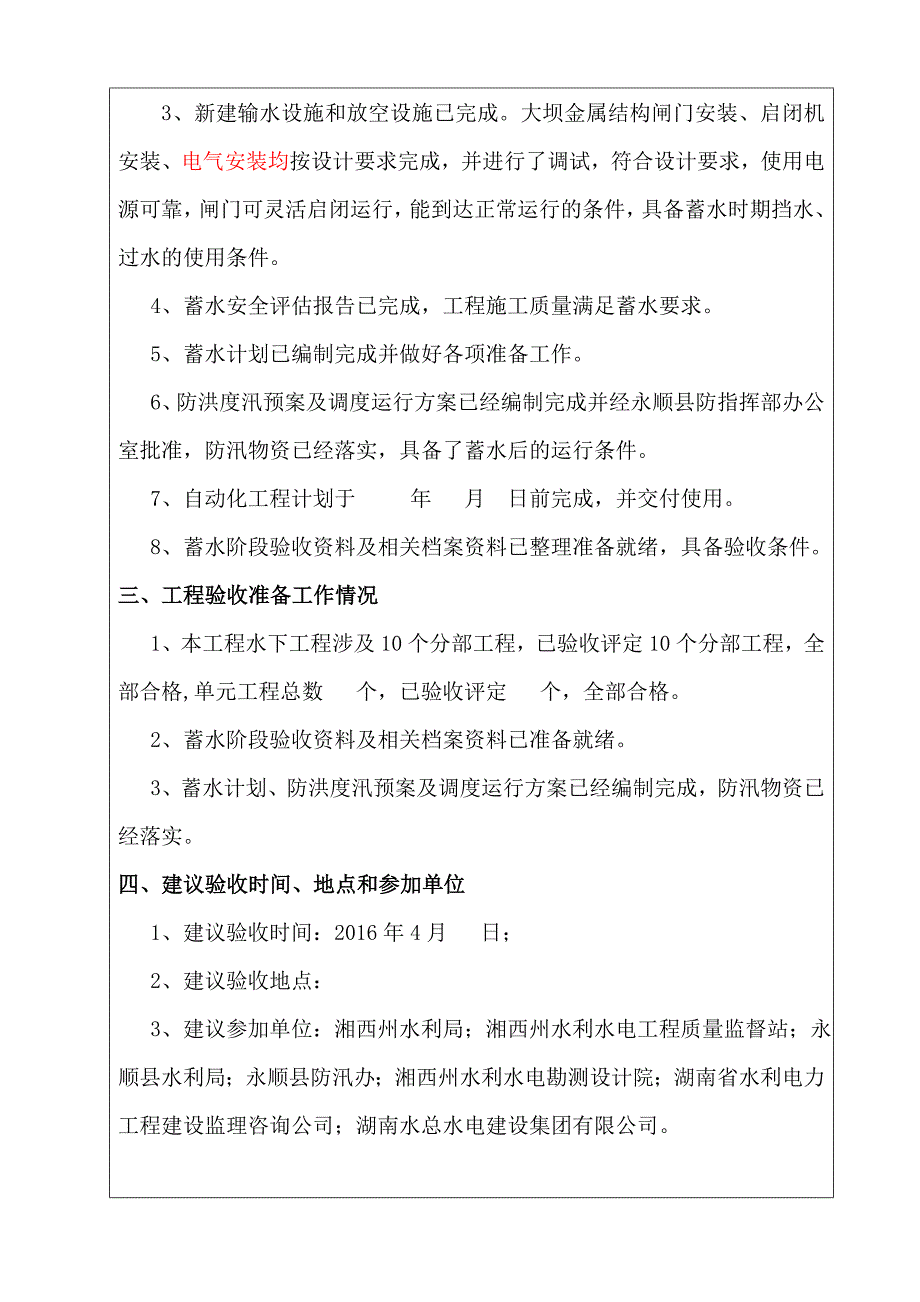 3、新建输水设施和放空设施已完成。大坝金属结构闸门安装、启闭机安装、电气安装均按设计要求完成，并进行了调试，符合设计要求，使用电源可靠，闸门可灵活启闭运行，能到达正常运行的条件，具备蓄水时期挡水、过水的使用条件。

4、蓄水安全评估报告已完成，工程施工质量满足蓄水要求。

5、蓄水计划已编制完成并做好各项准备工作。

6、防洪度汛预案及调度运行方案已经编制完成并经永顺县防指挥部办公室批准，防汛物资已经落实，具备了蓄水后的运行条件。

7、自动化工程计划于　　年　月　日前完成，并交付使用。

8、蓄水阶段验收资料及相关档案资料已整理准备就绪，具备验收条件。

三、工程验收准备工作情况

1、本工程水下工程涉及10个分部工程，已验收评定10个分部工程，全部合格,单元工程总数　个，已验收评定　个，全部合格。

2、蓄水阶段验收资料及相关档案资料已准备就绪。

3、蓄水计划、防洪度汛预案及调度运行方案已经编制完成，防汛物资已经落实。

四、建议验收时间、地点和参加单位

1、建议验收时间：2016年4月　日；

2、建议验收地点：

3、建议参加单位：湘西州水利局；湘西州水利水电工程质量监督站；永顺县水利局；永顺县防汛办；湘西州水利水电勘测设计院；湖南省水利电力工程建设监理咨询公司；湖南水总水电建设集团有限公司。